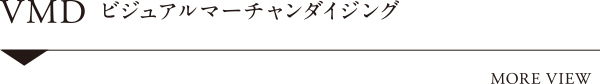 VMD ビジュアルマーチャンダイジング

MORE VIEW